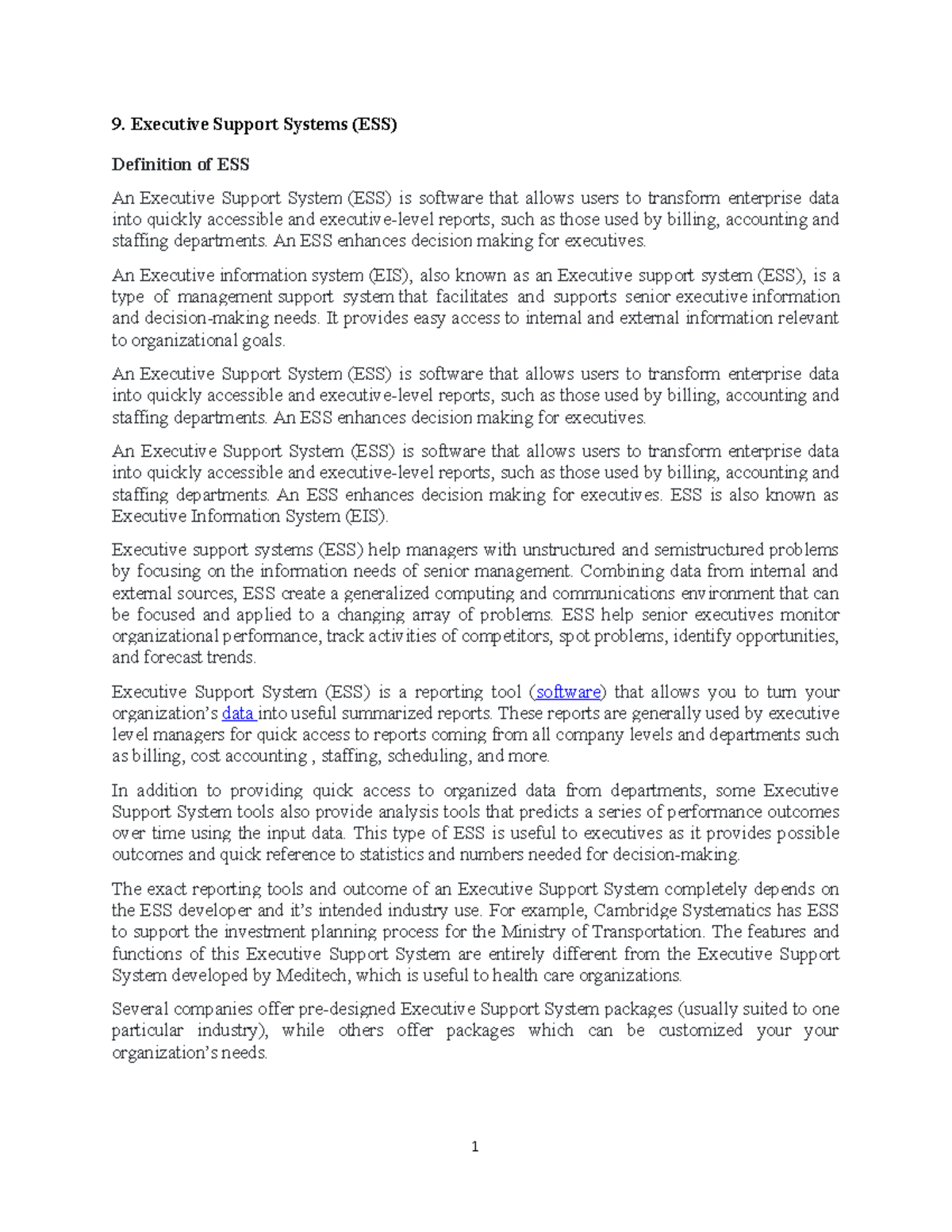 9. Executive Support Systems (ESS)

Definition of ESS

An Executive Support System (ESS) is software that allows users to transform enterprise data into quickly accessible and executive-level reports, such as those used by billing, accounting and staffing departments. An ESS enhances decision making for executives.

An Executive information system (EIS), also known as an Executive support system (ESS), is a type of management support system that facilitates and supports senior executive information and decision-making needs. It provides easy access to internal and external information relevant to organizational goals.

An Executive Support System (ESS) is software that allows users to transform enterprise data into quickly accessible and executive-level reports, such as those used by billing, accounting and staffing departments. An ESS enhances decision making for executives.

An Executive Support System (ESS) is software that allows users to transform enterprise data into quickly accessible and executive-level reports, such as those used by billing, accounting and staffing departments. An ESS enhances decision making for executives. ESS is also known as Executive Information System (EIS).

Executive support systems (ESS) help managers with unstructured and semistructured problems by focusing on the information needs of senior management. Combining data from internal and external sources, ESS create a generalized computing and communications environment that can be focused and applied to a changing array of problems. ESS help senior executives monitor organizational performance, track activities of competitors, spot problems, identify opportunities, and forecast trends.

Executive Support System (ESS) is a reporting tool (software) that allows you to turn your organization's data into useful summarized reports. These reports are generally used by executive level managers for quick access to reports coming from all company levels and departments such as billing, cost accounting , staffing, scheduling, and more.

In addition to providing quick access to organized data from departments, some Executive Support System tools also provide analysis tools that predicts a series of performance outcomes over time using the input data. This type of ESS is useful to executives as it provides possible outcomes and quick reference to statistics and numbers needed for decision-making.

The exact reporting tools and outcome of an Executive Support System completely depends on the ESS developer and it's intended industry use. For example, Cambridge Systematics has ESS to support the investment planning process for the Ministry of Transportation. The features and functions of this Executive Support System are entirely different from the Executive Support System developed by Meditech, which is useful to health care organizations.

Several companies offer pre-designed Executive Support System packages (usually suited to one particular industry), while others offer packages which can be customized your your organization's needs.

1